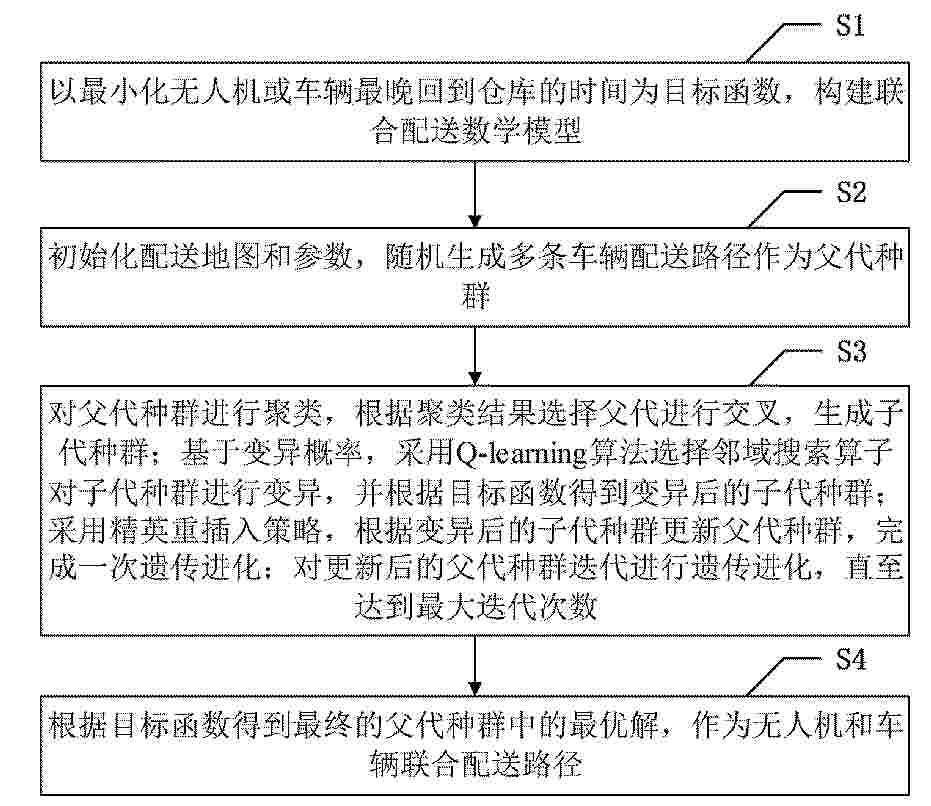 S1

以最小化无人机或车辆最晚回到仓库的时间为目标函数，构建联合配送数学模型

S2

初始化配送地图和参数，随机生成多条车辆配送路径作为父代种群

S3

对父代种群进行聚类，根据聚类结果选择父代进行交叉，生成子代种群；基于变异概率，采用Q-learning算法选择邻域搜索算子对子代种群进行变异，并根据目标函数得到变异后的子代种群；采用精英重插入策略，根据变异后的子代种群更新父代种群，完成一次遗传进化；对更新后的父代种群迭代进行遗传进化，直至达到最大迭代次数

S4

根据目标函数得到最终的父代种群中的最优解，作为无人机和车辆联合配送路径